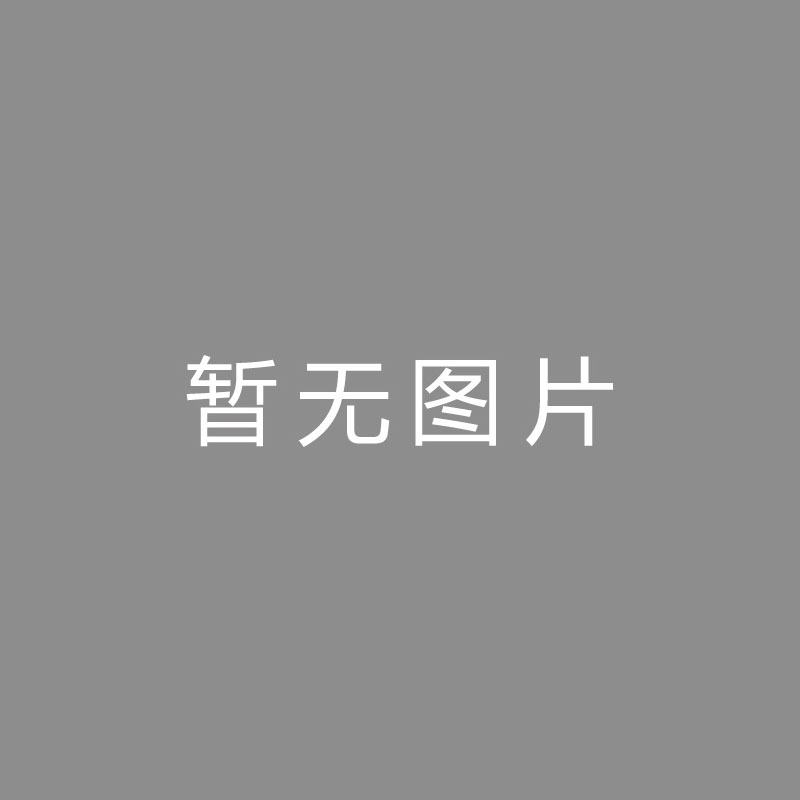 暂无图片